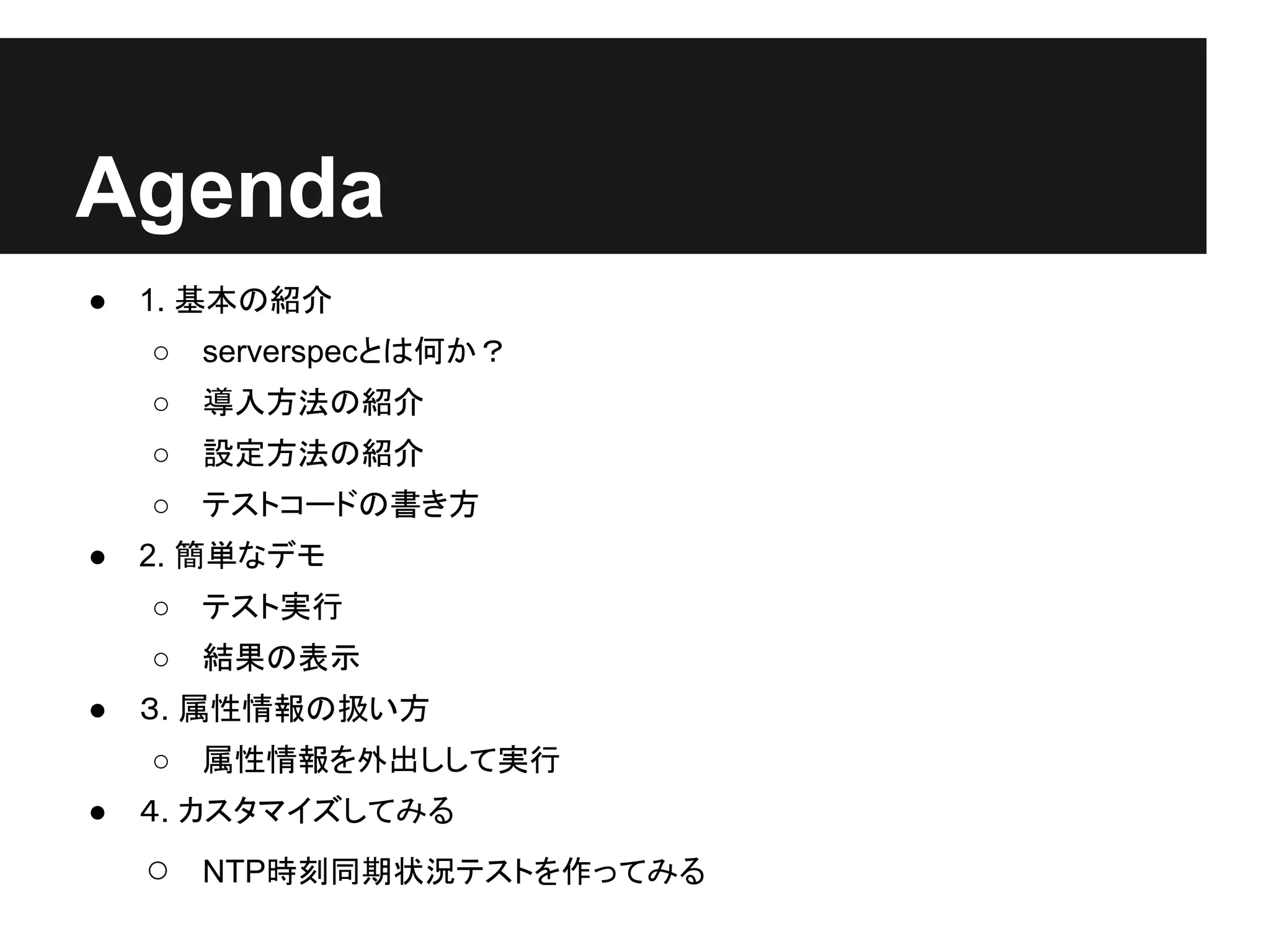 Agenda

• 1.基本の紹介
○ serverspecとは何か？
○ 導入方法の紹介
○ 設定方法の紹介
○ テストコードの書き方
• 2.簡単なデモ
○ テスト実行
○ 結果の表示
• 3.属性情報の扱い方
○ 属性情報を外出しして実行
• 4.カスタマイズしてみる
○ NTP時刻同期状況テストを作ってみる